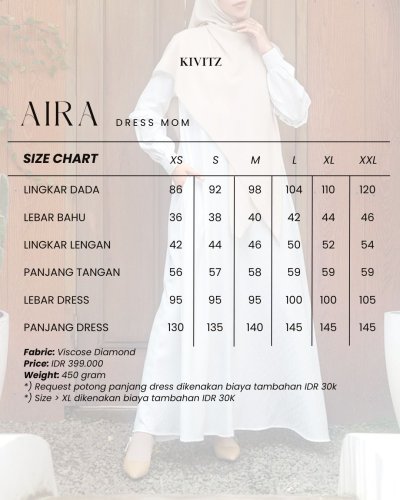 KIVITZ

AIRA DRESS MOM

| SIZE CHART | XS | S | M | L | XL | XXL |
|---|---|---|---|---|---|---|
| LINGKAR DADA | 86 | 92 | 98 | 104 | 110 | 120 |
| LEBAR BAHU | 36 | 38 | 40 | 42 | 44 | 46 |
| LINGKAR LENGAN | 42 | 44 | 46 | 50 | 52 | 54 |
| PANJANG TANGAN | 56 | 57 | 58 | 59 | 59 | 59 |
| LEBAR DRESS | 95 | 95 | 95 | 100 | 100 | 105 |
| PANJANG DRESS | 130 | 135 | 140 | 145 | 145 | 145 |

Fabric: Viscose Diamond
Price: IDR 399.000
Weight: 450 gram
*) Request potong panjang dress dikenakan biaya tambahan IDR 30k
*) Size > XL dikenakan biaya tambahan IDR 30K